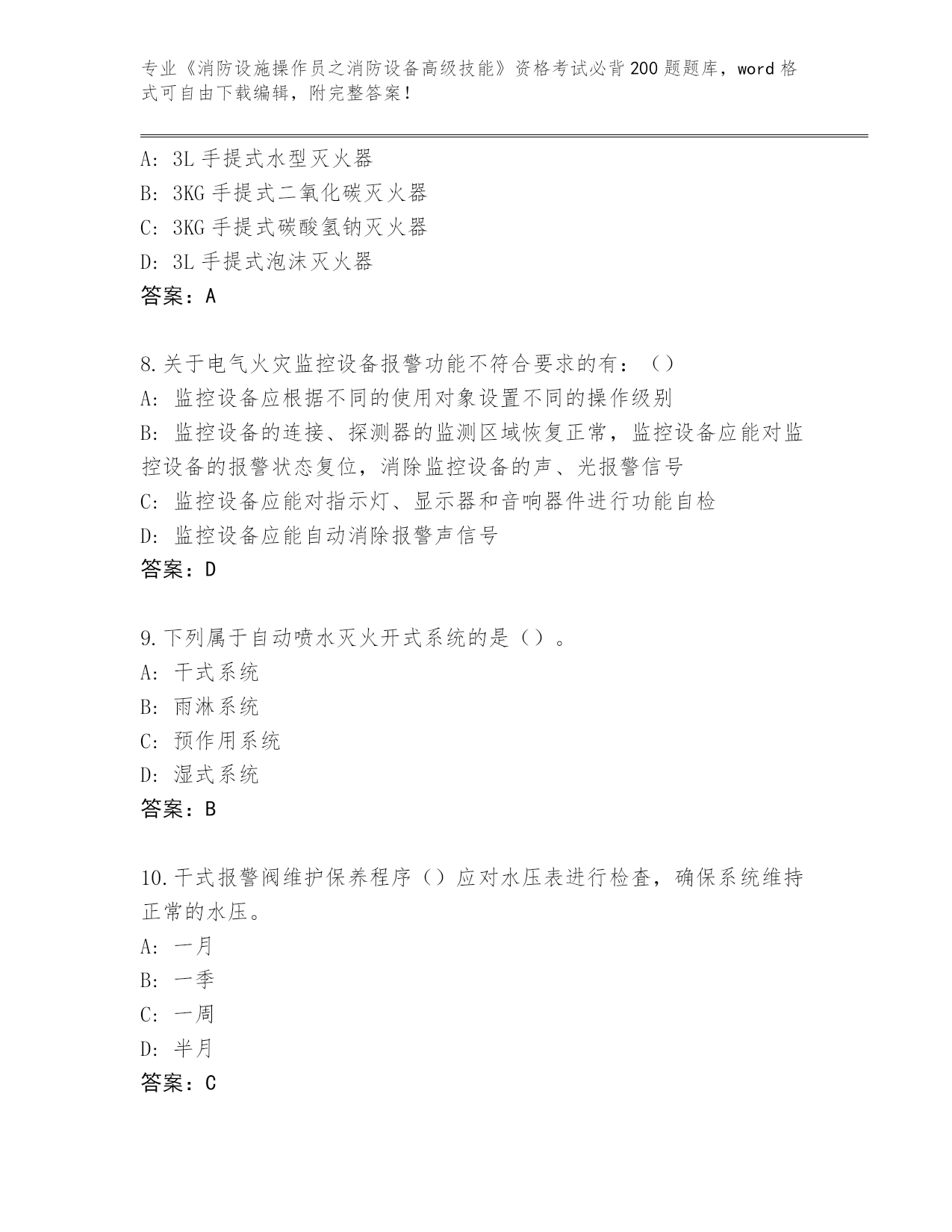 专业《消防设施操作员之消防设备高级技能》资格考试必背200题题库，word格式可自由下载编辑，附完整答案！

A: 3L手提式水型灭火器
B: 3KG手提式二氧化碳灭火器
C: 3KG手提式碳酸氢钠灭火器
D: 3L手提式泡沫灭火器
答案：A

8.关于电气火灾监控设备报警功能不符合要求的有：（）
A: 监控设备应根据不同的使用对象设置不同的操作级别
B: 监控设备的连接、探测器的监测区域恢复正常，监控设备应能对监控设备的报警状态复位，消除监控设备的声、光报警信号
C: 监控设备应能对指示灯、显示器和音响器件进行功能自检
D: 监控设备应能自动消除报警声信号
答案：D

9.下列属于自动喷水灭火开式系统的是（）。
A: 干式系统
B: 雨淋系统
C: 预作用系统
D: 湿式系统
答案：B

10.干式报警阀维护保养程序（）应对水压表进行检查，确保系统维持正常的水压。
A: 一月
B: 一季
C: 一周
D: 半月
答案：C